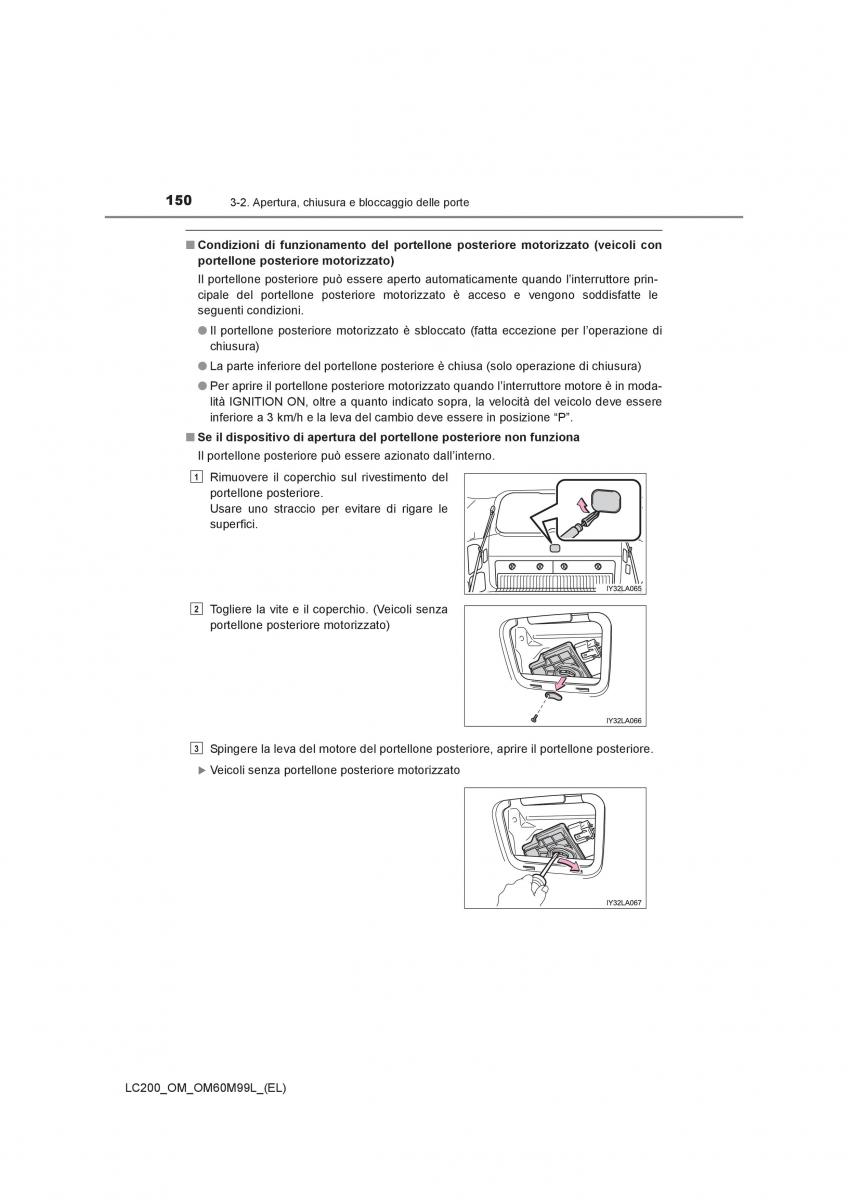 150 3-2. Apertura, chiusura e bloccaggio delle porte

■ Condizioni di funzionamento del portellone posteriore motorizzato (veicoli con portellone posteriore motorizzato)

Il portellone posteriore può essere aperto automaticamente quando l'interruttore principale del portellone posteriore motorizzato è acceso e vengono soddisfatte le seguenti condizioni.

● Il portellone posteriore motorizzato è sbloccato (fatta eccezione per l'operazione di chiusura)

● La parte inferiore del portellone posteriore è chiusa (solo operazione di chiusura)

● Per aprire il portellone posteriore motorizzato quando l'interruttore motore è in modalità IGNITION ON, oltre a quanto indicato sopra, la velocità del veicolo deve essere inferiore a 3 km/h e la leva del cambio deve essere in posizione "P".

■ Se il dispositivo di apertura del portellone posteriore non funziona

Il portellone posteriore può essere azionato dall'interno.

1 Rimuovere il coperchio sul rivestimento del portellone posteriore.
Usare uno straccio per evitare di rigare le superfici.

IY32LA065

2 Togliere la vite e il coperchio. (Veicoli senza portellone posteriore motorizzato)

IY32LA066

3 Spingere la leva del motore del portellone posteriore, aprire il portellone posteriore.

▶ Veicoli senza portellone posteriore motorizzato

IY32LA067

LC200_OM_OM60M99L_(EL)